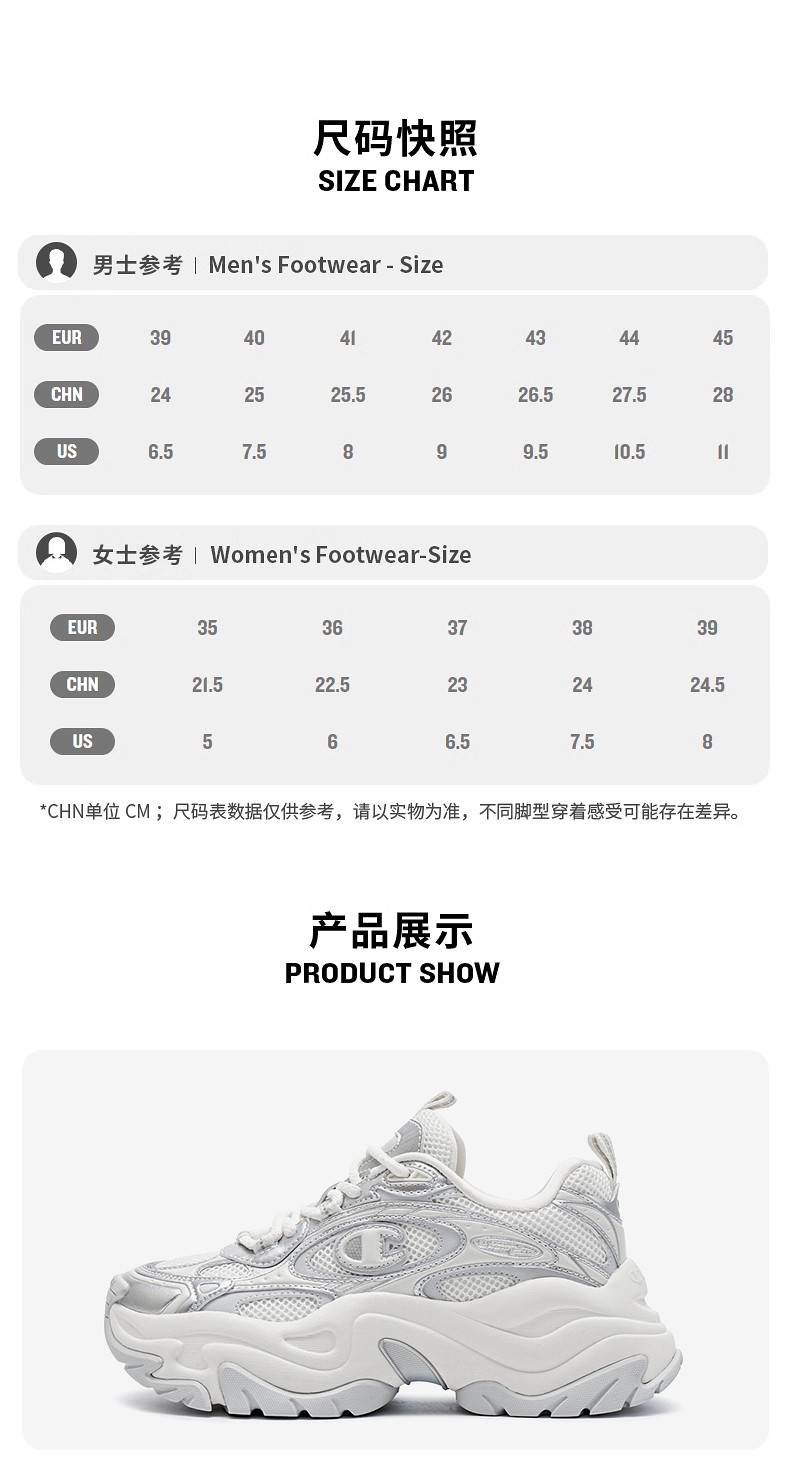 尺码快照
SIZE CHART

男士参考 | Men's Footwear - Size

| EUR | 39 | 40 | 41 | 42 | 43 | 44 | 45 |
|---|---|---|---|---|---|---|---|
| CHN | 24 | 25 | 25.5 | 26 | 26.5 | 27.5 | 28 |
| US | 6.5 | 7.5 | 8 | 9 | 9.5 | 10.5 | 11 |

女士参考 | Women's Footwear-Size

| EUR | 35 | 36 | 37 | 38 | 39 |
|---|---|---|---|---|---|
| CHN | 21.5 | 22.5 | 23 | 24 | 24.5 |
| US | 5 | 6 | 6.5 | 7.5 | 8 |

*CHN单位CM；尺码表数据仅供参考，请以实物为准，不同脚型穿着感受可能存在差异。

产品展示
PRODUCT SHOW